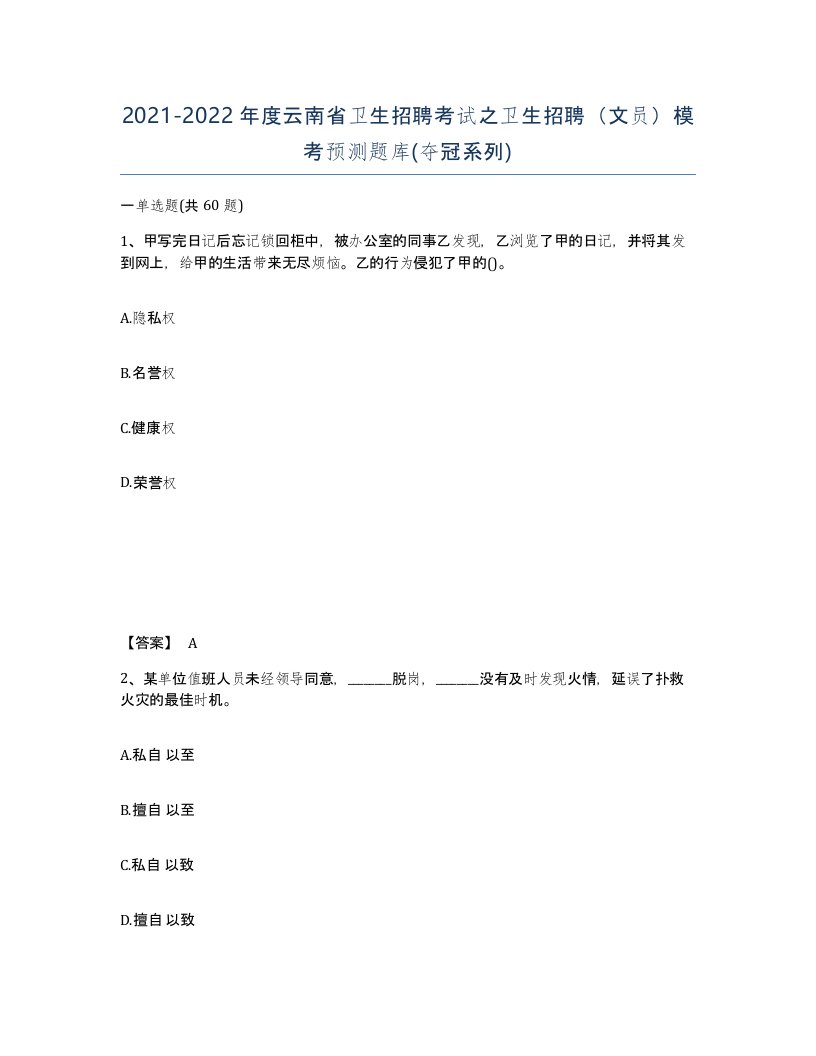 2021-2022年度云南省卫生招聘考试之卫生招聘（文员）模考预测题库(夺冠系列)

一单选题(共 60 题)

1、甲写完日记后忘记锁回柜中，被办公室的同事乙发现，乙浏览了甲的日记，并将其发到网上，给甲的生活带来无尽烦恼。乙的行为侵犯了甲的()。

A.隐私权

B.名誉权

C.健康权

D.荣誉权

【答案】 A

2、某单位值班人员未经领导同意，______脱岗，______没有及时发现火情，延误了扑救火灾的最佳时机。

A.私自 以至

B.擅自 以至

C.私自 以致

D.擅自 以致